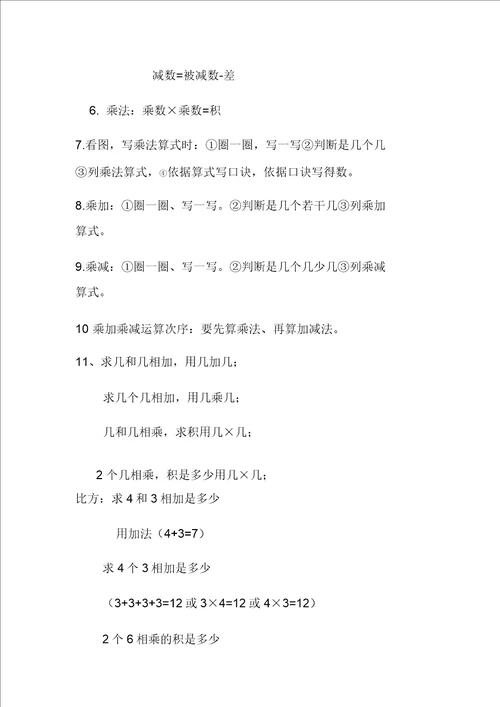 减数=被减数-差

6. 乘法：乘数×乘数=积

7.看图，写乘法算式时：①圈一圈，写一写②判断是几个几③列乘法算式，④依据算式写口诀，依据口诀写得数。

8.乘加：①圈一圈、写一写。②判断是几个若干几③列乘加算式。

9.乘减：①圈一圈、写一写。②判断是几个几少几③列乘减算式。

10 乘加乘减运算次序：要先算乘法、再算加减法。

11、求几和几相加，用几加几；

求几个几相加，用几乘几；

几和几相乘，求积用几×几；

2 个几相乘，积是多少用几×几；

比方：求 4 和 3 相加是多少

用加法（4+3=7）

求 4 个 3 相加是多少

（3+3+3+3=12 或 3×4=12 或 4×3=12）

2 个 6 相乘的积是多少